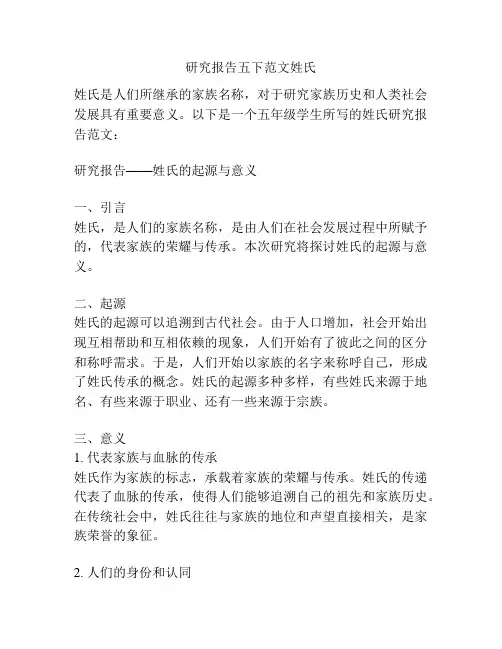 研究报告五下范文姓氏

姓氏是人们所继承的家族名称，对于研究家族历史和人类社会发展具有重要意义。以下是一个五年级学生所写的姓氏研究报告范文：

研究报告——姓氏的起源与意义

一、引言
姓氏，是人们的家族名称，是由人们在社会发展过程中所赋予的，代表家族的荣耀与传承。本次研究将探讨姓氏的起源与意义。

二、起源
姓氏的起源可以追溯到古代社会。由于人口增加，社会开始出现互相帮助和互相依赖的现象，人们开始有了彼此之间的区分和称呼需求。于是，人们开始以家族的名字来称呼自己，形成了姓氏传承的概念。姓氏的起源多种多样，有些姓氏来源于地名、有些来源于职业、还有一些来源于宗族。

三、意义
1. 代表家族与血脉的传承
姓氏作为家族的标志，承载着家族的荣耀与传承。姓氏的传递代表了血脉的传承，使得人们能够追溯自己的祖先和家族历史。在传统社会中，姓氏往往与家族的地位和声望直接相关，是家族荣誉的象征。

2. 人们的身份和认同